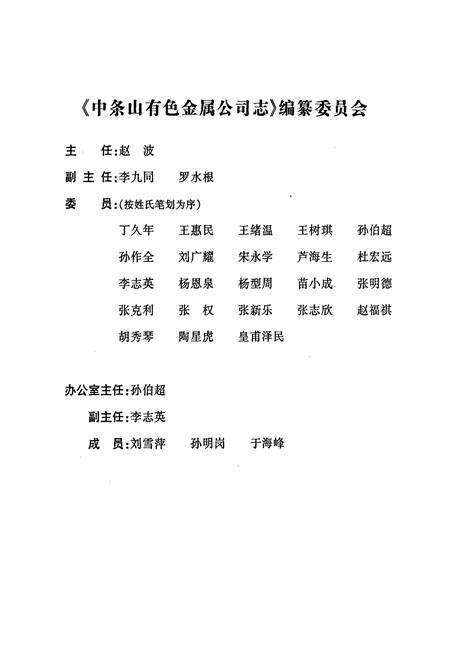 《中条山有色金属公司志》编纂委员会

主　　任：赵　波

副 主 任：李九同　　罗水根

委　　员：（按姓氏笔划为序）

丁久年　王惠民　王绪温　王树琪　孙伯超
孙作全　刘广耀　宋永学　芦海生　杜宏远
李志英　杨恩泉　杨型周　苗小成　张明德
张克利　张　权　张新乐　张志欣　赵福祺
胡秀琴　陶星虎　皇甫泽民

办公室主任：孙伯超

副主任：李志英

成　员：刘雪萍　孙明岗　于海峰